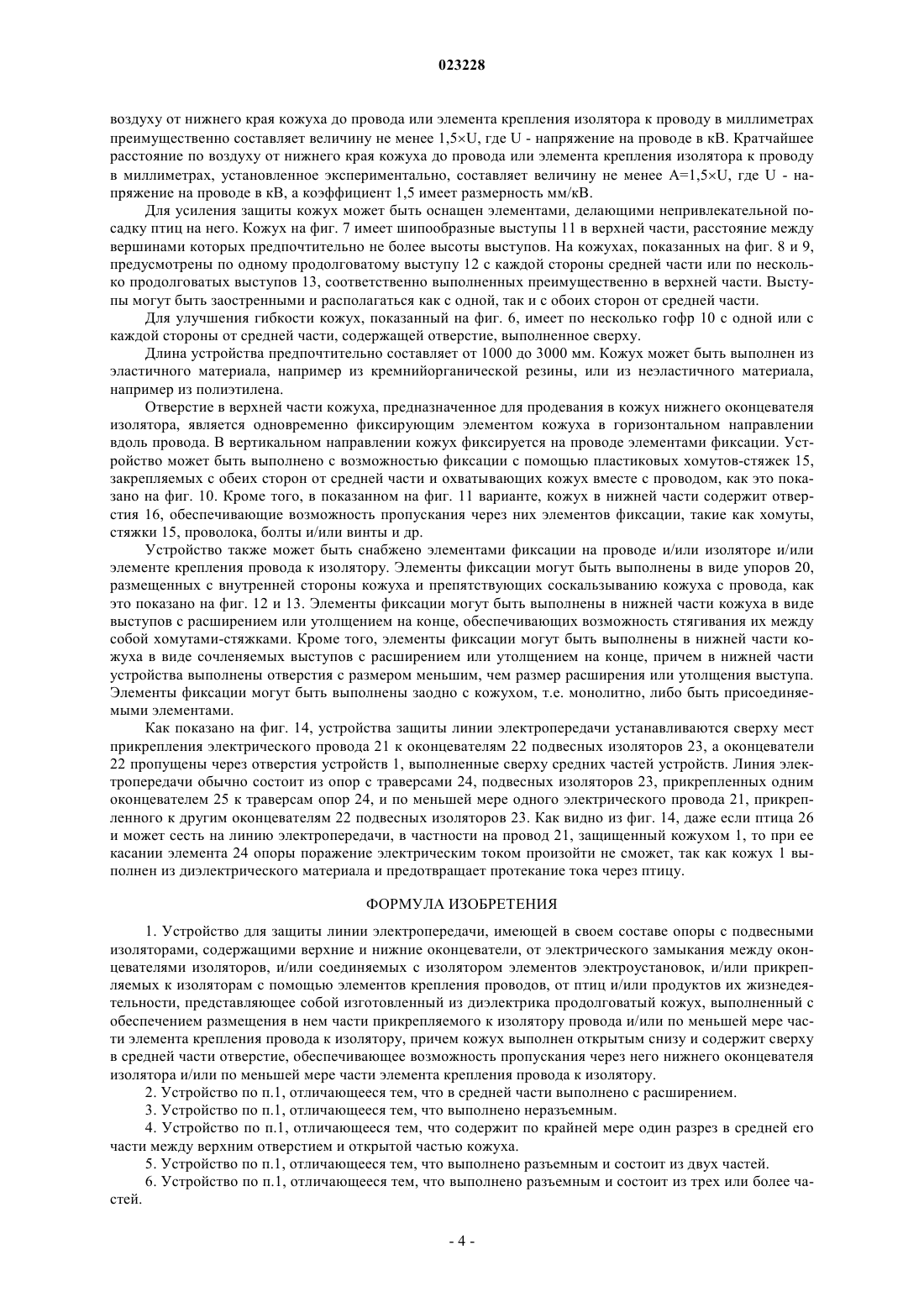 023228

воздуху от нижнего края кожуха до провода или элемента крепления изолятора к проводу в миллиметрах преимущественно составляет величину не менее 1,5×U, где U - напряжение на проводе в кВ. Кратчайшее расстояние по воздуху от нижнего края кожуха до провода или элемента крепления изолятора к проводу в миллиметрах, установленное экспериментально, составляет величину не менее A=1,5×U, где U - напряжение на проводе в кВ, а коэффициент 1,5 имеет размерность мм/кВ.

Для усиления защиты кожух может быть оснащен элементами, делающими непривлекательной посадку птиц на него. Кожух на фиг. 7 имеет шипообразные выступы 11 в верхней части, расстояние между вершинами которых предпочтительно не более высоты выступов. На кожухах, показанных на фиг. 8 и 9, предусмотрены по одному продолговатому выступу 12 с каждой стороны средней части или по несколько продолговатых выступов 13, соответственно выполненных преимущественно в верхней части. Выступы могут быть заостренными и располагаться как с одной, так и с обоих сторон от средней части.

Для улучшения гибкости кожух, показанный на фиг. 6, имеет по несколько гофр 10 с одной или с каждой стороны от средней части, содержащей отверстие, выполненное сверху.

Длина устройства предпочтительно составляет от 1000 до 3000 мм. Кожух может быть выполнен из эластичного материала, например из кремнийорганической резины, или из неэластичного материала, например из полиэтилена.

Отверстие в верхней части кожуха, предназначенное для продевания в кожух нижнего оконцевателя изолятора, является одновременно фиксирующим элементом кожуха в горизонтальном направлении вдоль провода. В вертикальном направлении кожух фиксируется на проводе элементами фиксации. Устройство может быть выполнено с возможностью фиксации с помощью пластиковых хомутов-стяжек 15, закрепляемых с обеих сторон от средней части и охватывающих кожух вместе с проводом, как это показано на фиг. 10. Кроме того, в показанном на фиг. 11 варианте, кожух в нижней части содержит отверстия 16, обеспечивающие возможность пропускания через них элементов фиксации, такие как хомуты, стяжки 15, проволока, болты и/или винты и др.

Устройство также может быть снабжено элементами фиксации на проводе и/или изоляторе и/или элементе крепления провода к изолятору. Элементы фиксации могут быть выполнены в виде упоров 20, размещенных с внутренней стороны кожуха и препятствующих соскальзыванию кожуха с провода, как это показано на фиг. 12 и 13. Элементы фиксации могут быть выполнены в нижней части кожуха в виде выступов с расширением или утолщением на конце, обеспечивающих возможность стягивания их между собой хомутами-стяжками. Кроме того, элементы фиксации могут быть выполнены в нижней части кожуха в виде сочленяемых выступов с расширением или утолщением на конце, причем в нижней части устройства выполнены отверстия с размером меньшим, чем размер расширения или утолщения выступа. Элементы фиксации могут быть выполнены заодно с кожухом, т.е. монолитно, либо быть присоединяемыми элементами.

Как показано на фиг. 14, устройства защиты линии электропередачи устанавливаются сверху мест прикрепления электрического провода 21 к оконцевателям 22 подвесных изоляторов 23, а оконцеватели 22 пропущены через отверстия устройств 1, выполненные сверху средних частей устройств. Линия электропередачи обычно состоит из опор с траверсами 24, подвесных изоляторов 23, прикрепленных одним оконцевателем 25 к траверсам опор 24, и по меньшей мере одного электрического провода 21, прикрепленного к другим оконцевателям 22 подвесных изоляторов 23. Как видно из фиг. 14, даже если птица 26 и может сесть на линию электропередачи, в частности на провод 21, защищенный кожухом 1, то при ее касании элемента 24 опоры поражение электрическим током произойти не сможет, так как кожух 1 выполнен из диэлектрического материала и предотвращает протекание тока через птицу.

ФОРМУЛА ИЗОБРЕТЕНИЯ

1. Устройство для защиты линии электропередачи, имеющей в своем составе опоры с подвесными изоляторами, содержащими верхние и нижние оконцеватели, от электрического замыкания между оконцевателями изоляторов, и/или соединяемых с изолятором элементов электроустановок, и/или прикрепляемых к изоляторам с помощью элементов крепления проводов, от птиц и/или продуктов их жизнедеятельности, представляющее собой изготовленный из диэлектрика продолговатый кожух, выполненный с обеспечением размещения в нем части прикрепляемого к изолятору провода и/или по меньшей мере части элемента крепления провода к изолятору, причем кожух выполнен открытым снизу и содержит сверху в средней части отверстие, обеспечивающее возможность пропускания через него нижнего оконцевателя изолятора и/или по меньшей мере части элемента крепления провода к изолятору.

2. Устройство по п.1, отличающееся тем, что в средней части выполнено с расширением.

3. Устройство по п.1, отличающееся тем, что выполнено неразъемным.

4. Устройство по п.1, отличающееся тем, что содержит по крайней мере один разрез в средней его части между верхним отверстием и открытой частью кожуха.

5. Устройство по п.1, отличающееся тем, что выполнено разъемным и состоит из двух частей.

6. Устройство по п.1, отличающееся тем, что выполнено разъемным и состоит из трех или более частей.

- 4 -